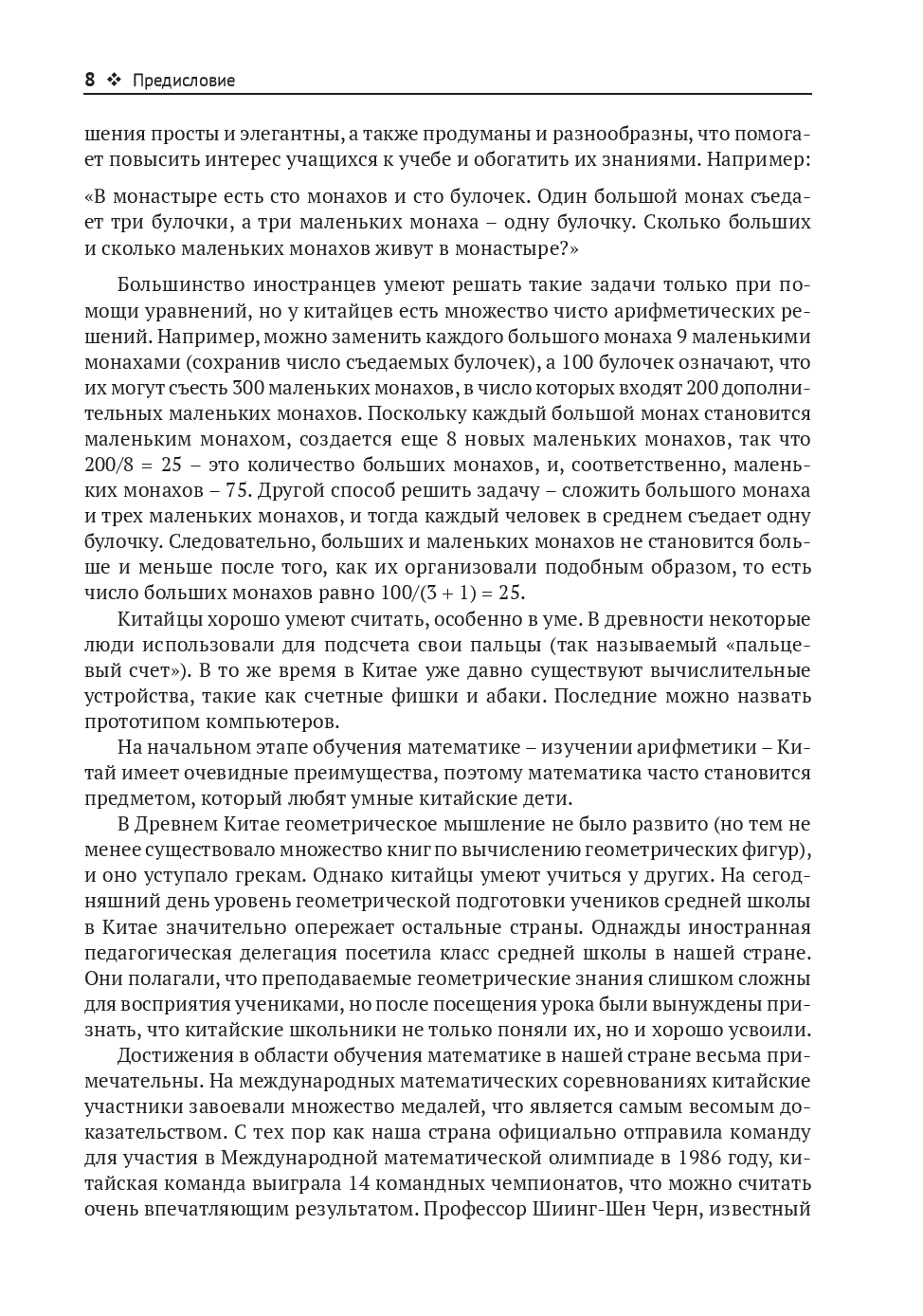 8 ❖ Предисловие

шения просты и элегантны, а также продуманы и разнообразны, что помогает повысить интерес учащихся к учебе и обогатить их знаниями. Например:

«В монастыре есть сто монахов и сто булочек. Один большой монах съедает три булочки, а три маленьких монаха – одну булочку. Сколько больших и сколько маленьких монахов живут в монастыре?»

Большинство иностранцев умеют решать такие задачи только при помощи уравнений, но у китайцев есть множество чисто арифметических решений. Например, можно заменить каждого большого монаха 9 маленькими монахами (сохранив число съедаемых булочек), а 100 булочек означают, что их могут съесть 300 маленьких монахов, в число которых входят 200 дополнительных маленьких монахов. Поскольку каждый большой монах становится маленьким монахом, создается еще 8 новых маленьких монахов, так что $200/8 = 25$ – это количество больших монахов, и, соответственно, маленьких монахов – 75. Другой способ решить задачу – сложить большого монаха и трех маленьких монахов, и тогда каждый человек в среднем съедает одну булочку. Следовательно, больших и маленьких монахов не становится больше и меньше после того, как их организовали подобным образом, то есть число больших монахов равно $100/(3 + 1) = 25$.

Китайцы хорошо умеют считать, особенно в уме. В древности некоторые люди использовали для подсчета свои пальцы (так называемый «пальцевый счет»). В то же время в Китае уже давно существуют вычислительные устройства, такие как счетные фишки и абаки. Последние можно назвать прототипом компьютеров.

На начальном этапе обучения математике – изучении арифметики – Китай имеет очевидные преимущества, поэтому математика часто становится предметом, который любят умные китайские дети.

В Древнем Китае геометрическое мышление не было развито (но тем не менее существовало множество книг по вычислению геометрических фигур), и оно уступало грекам. Однако китайцы умеют учиться у других. На сегодняшний день уровень геометрической подготовки учеников средней школы в Китае значительно опережает остальные страны. Однажды иностранная педагогическая делегация посетила класс средней школы в нашей стране. Они полагали, что преподаваемые геометрические знания слишком сложны для восприятия учениками, но после посещения урока были вынуждены признать, что китайские школьники не только поняли их, но и хорошо усвоили.

Достижения в области обучения математике в нашей стране весьма примечательны. На международных математических соревнованиях китайские участники завоевали множество медалей, что является самым весомым доказательством. С тех пор как наша страна официально отправила команду для участия в Международной математической олимпиаде в 1986 году, китайская команда выиграла 14 командных чемпионатов, что можно считать очень впечатляющим результатом. Профессор Шиинг-Шен Черн, известный